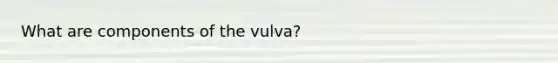 What are components of the vulva?